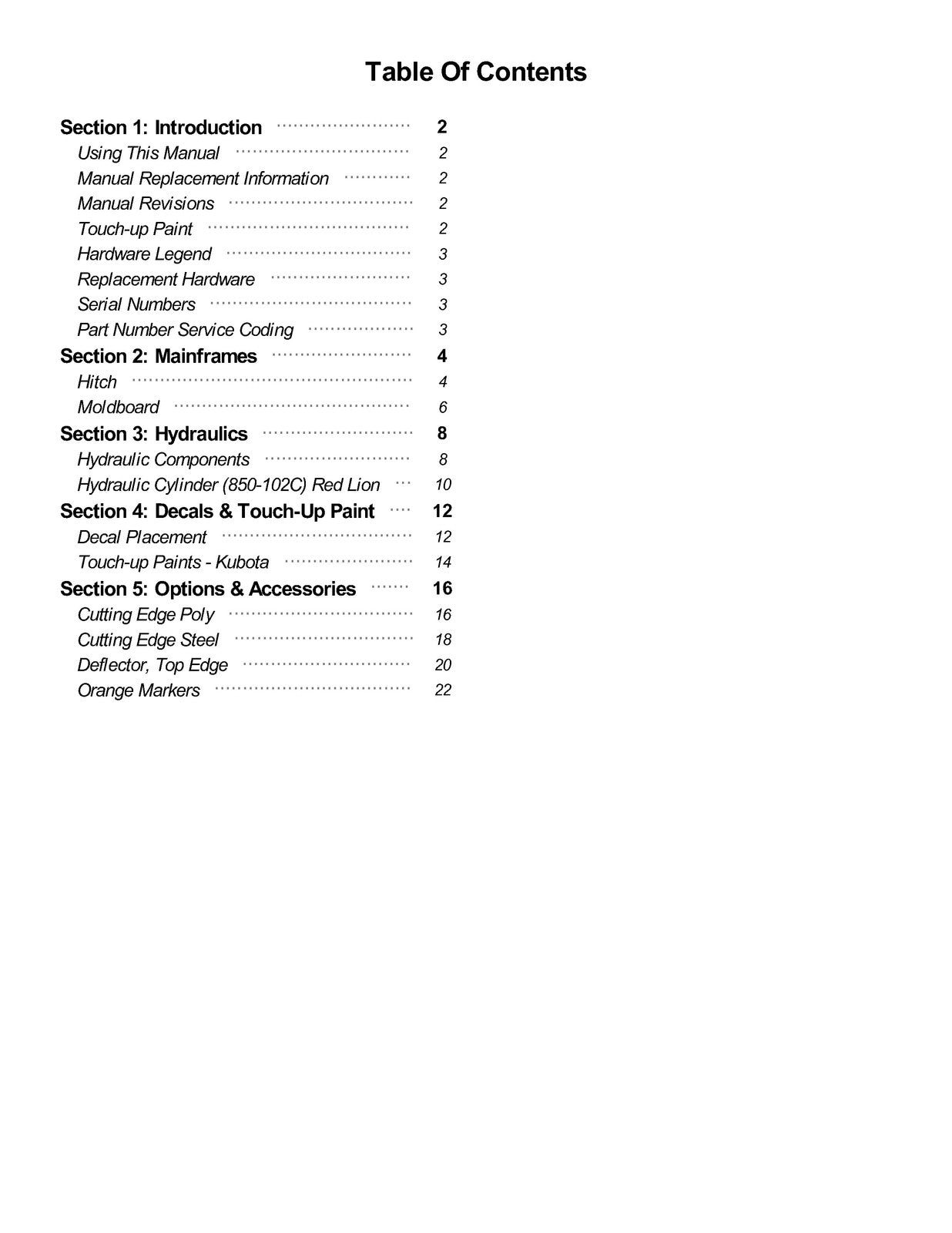 Table Of Contents

Section 1: Introduction 2
Using This Manual 2
Manual Replacement Information 2
Manual Revisions 2
Touch-up Paint 2
Hardware Legend 3
Replacement Hardware 3
Serial Numbers 3
Part Number Service Coding 3
Section 2: Mainframes 4
Hitch 4
Moldboard 6
Section 3: Hydraulics 8
Hydraulic Components 8
Hydraulic Cylinder (850-102C) Red Lion 10
Section 4: Decals & Touch-Up Paint 12
Decal Placement 12
Touch-up Paints - Kubota 14
Section 5: Options & Accessories 16
Cutting Edge Poly 16
Cutting Edge Steel 18
Deflector, Top Edge 20
Orange Markers 22